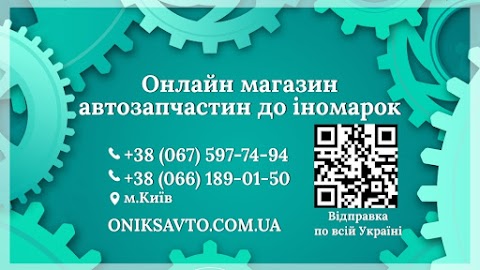 Онлайн магазин автозапчастин до іномарок

+38 (067) 597-74-94
+38 (066) 189-01-50
м.Київ

ONIKSAVTO.COM.UA

Відправка по всій Україні